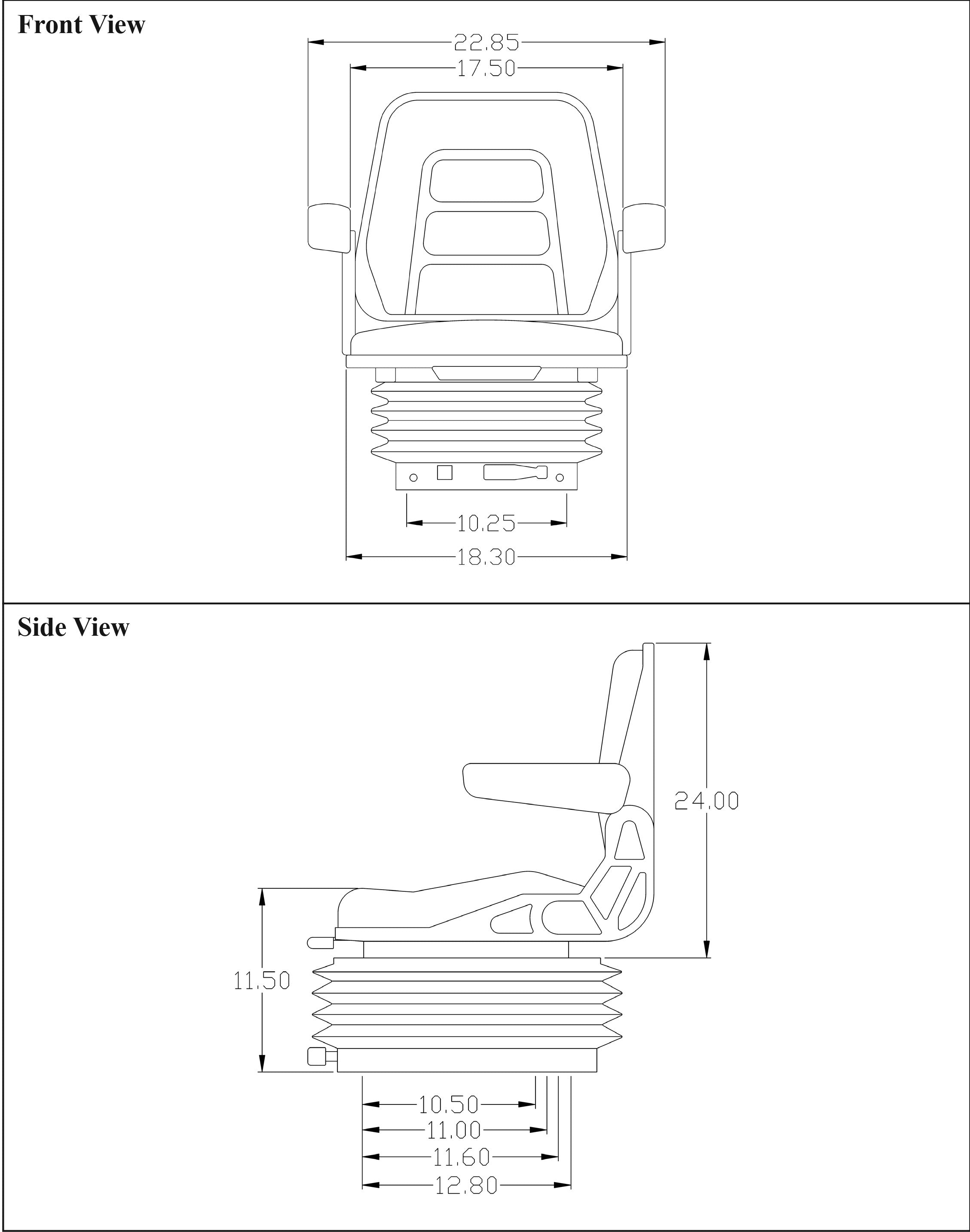 Front View

22.85

17.50

10.25

18.30

Side View

24.00

11.50

10.50

11.00

11.60

12.80